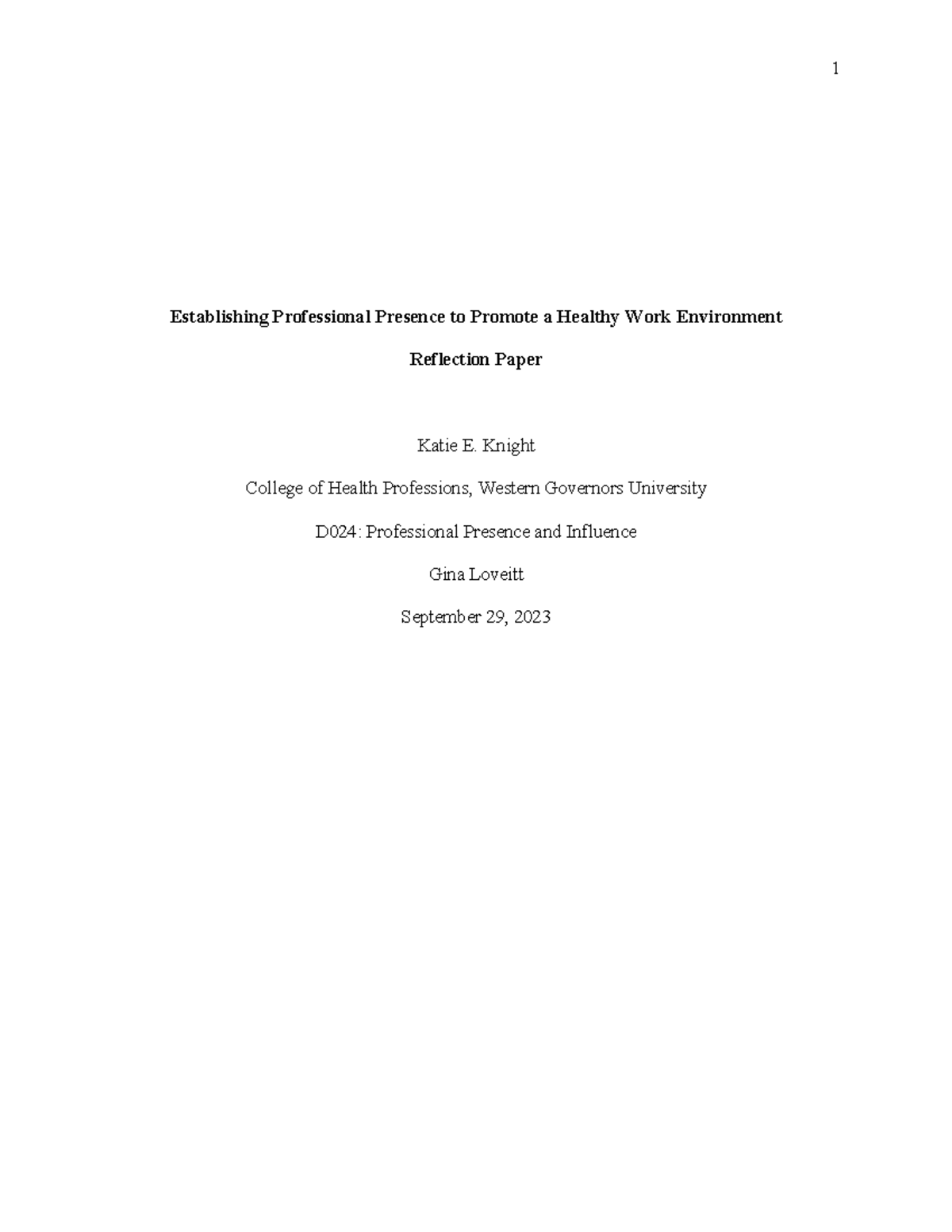 1

Establishing Professional Presence to Promote a Healthy Work Environment

Reflection Paper

Katie E. Knight

College of Health Professions, Western Governors University

D024: Professional Presence and Influence

Gina Loveitt

September 29, 2023